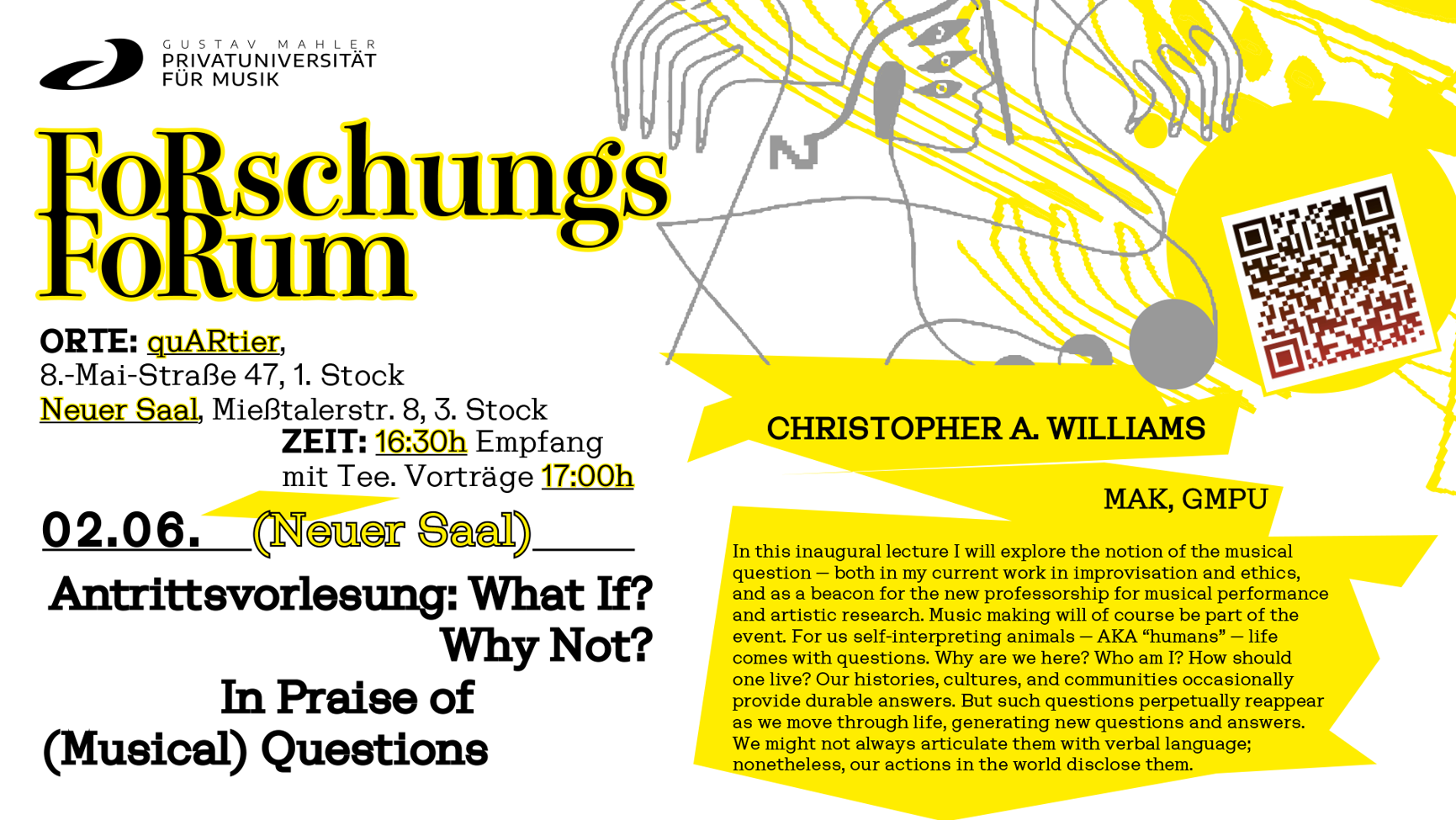 GUSTAV MAHLER
PRIVATUNIVERSITÄT
FÜR MUSIK

FoRschungs
FoRum

ORTE: quARtier,
8.-Mai-Straße 47, 1. Stock
Neuer Saal, Mießtalerstr. 8, 3. Stock
ZEIT: 16:30h Empfang
mit Tee. Vorträge 17:00h

02.06. (Neuer Saal)

Antrittsvorlesung: What If?
Why Not?
In Praise of
(Musical) Questions

CHRISTOPHER A. WILLIAMS

MAK, GMPU

In this inaugural lecture I will explore the notion of the musical question — both in my current work in improvisation and ethics, and as a beacon for the new professorship for musical performance and artistic research. Music making will of course be part of the event. For us self-interpreting animals — AKA "humans" — life comes with questions. Why are we here? Who am I? How should one live? Our histories, cultures, and communities occasionally provide durable answers. But such questions perpetually reappear as we move through life, generating new questions and answers. We might not always articulate them with verbal language; nonetheless, our actions in the world disclose them.